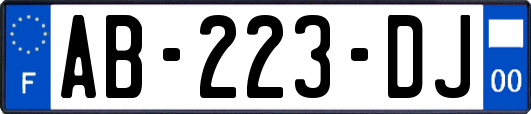 F
AB-223-DJ
00